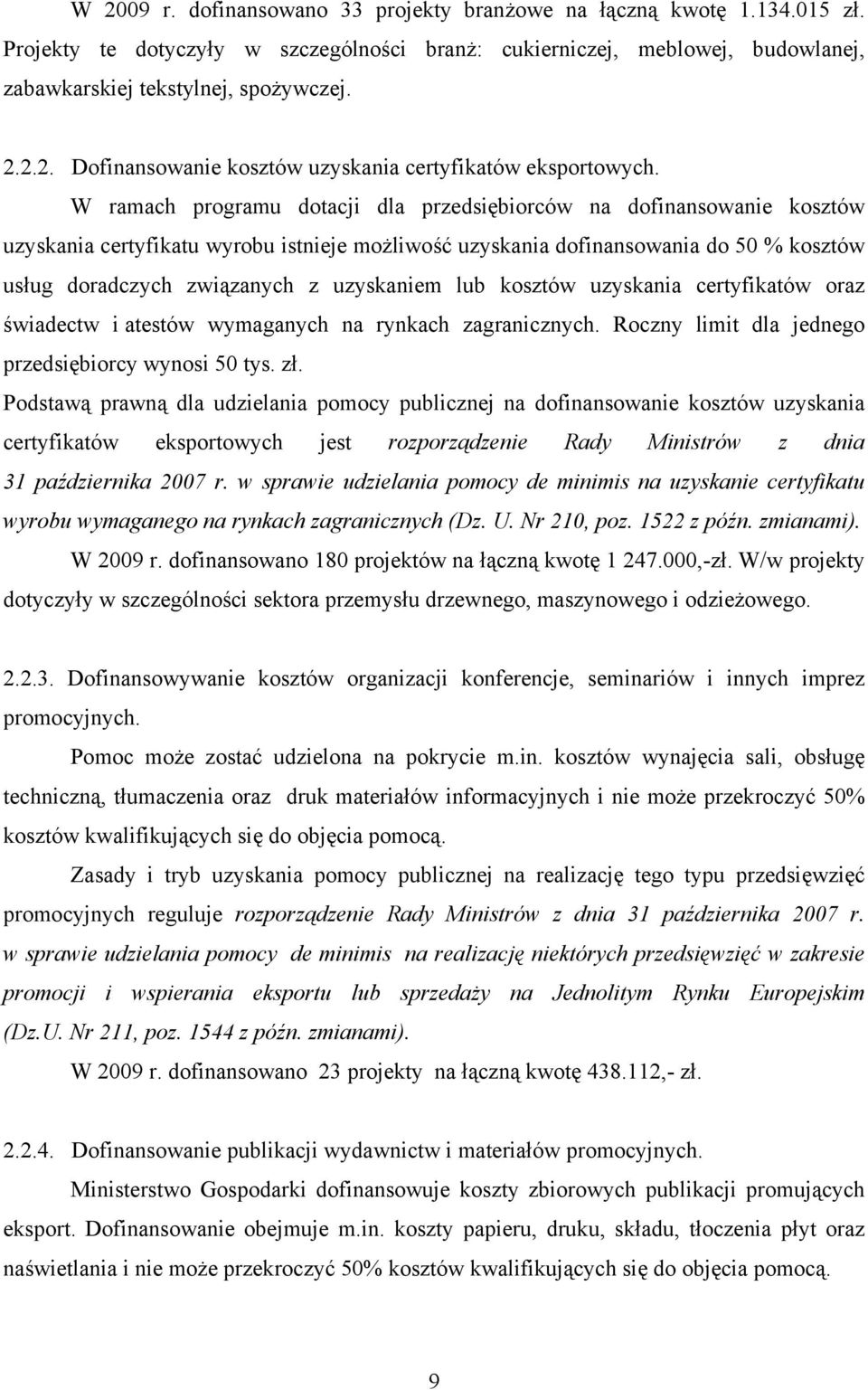 W 2009 r. dofinansowano 33 projekty branżowe na łączną kwotę 1.134.015 zł. Projekty te dotyczyły w szczególności branż: cukierniczej, meblowej, budowlanej, zabawkarskiej tekstylnej, spożywczej.

2.2.2. Dofinansowanie kosztów uzyskania certyfikatów eksportowych.

W ramach programu dotacji dla przedsiębiorców na dofinansowanie kosztów uzyskania certyfikatu wyrobu istnieje możliwość uzyskania dofinansowania do 50 % kosztów usług doradczych związanych z uzyskaniem lub kosztów uzyskania certyfikatów oraz świadectw i atestów wymaganych na rynkach zagranicznych. Roczny limit dla jednego przedsiębiorcy wynosi 50 tys. zł.

Podstawą prawną dla udzielania pomocy publicznej na dofinansowanie kosztów uzyskania certyfikatów eksportowych jest rozporządzenie Rady Ministrów z dnia 31 października 2007 r. w sprawie udzielania pomocy de minimis na uzyskanie certyfikatu wyrobu wymaganego na rynkach zagranicznych (Dz. U. Nr 210, poz. 1522 z późn. zmianami).

W 2009 r. dofinansowano 180 projektów na łączną kwotę 1 247.000,-zł. W/w projekty dotyczyły w szczególności sektora przemysłu drzewnego, maszynowego i odzieżowego.

2.2.3. Dofinansowywanie kosztów organizacji konferencje, seminariów i innych imprez promocyjnych.

Pomoc może zostać udzielona na pokrycie m.in. kosztów wynajęcia sali, obsługę techniczną, tłumaczenia oraz druk materiałów informacyjnych i nie może przekroczyć 50% kosztów kwalifikujących się do objęcia pomocą.

Zasady i tryb uzyskania pomocy publicznej na realizację tego typu przedsięwzięć promocyjnych reguluje rozporządzenie Rady Ministrów z dnia 31 października 2007 r. w sprawie udzielania pomocy de minimis na realizację niektórych przedsięwzięć w zakresie promocji i wspierania eksportu lub sprzedaży na Jednolitym Rynku Europejskim (Dz.U. Nr 211, poz. 1544 z późn. zmianami).

W 2009 r. dofinansowano 23 projekty na łączną kwotę 438.112,- zł.

2.2.4. Dofinansowanie publikacji wydawnictw i materiałów promocyjnych.

Ministerstwo Gospodarki dofinansowuje koszty zbiorowych publikacji promujących eksport. Dofinansowanie obejmuje m.in. koszty papieru, druku, składu, tłoczenia płyt oraz naświetlania i nie może przekroczyć 50% kosztów kwalifikujących się do objęcia pomocą.

9